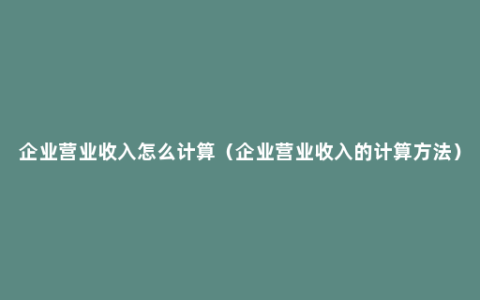 企业营业收入怎么计算（企业营业收入的计算方法）